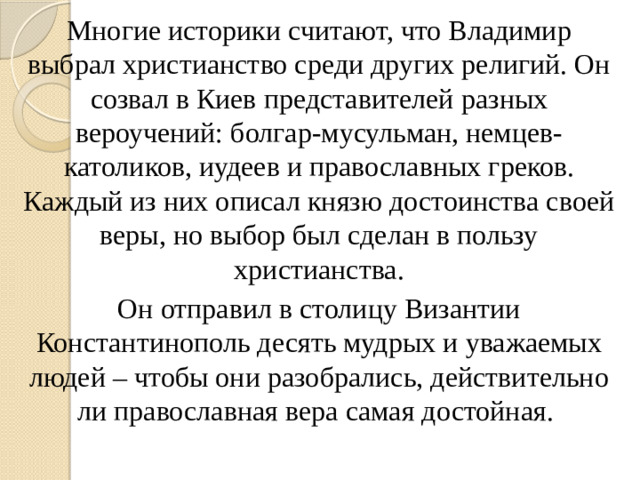 Многие историки считают, что Владимир выбрал христианство среди других религий. Он созвал в Киев представителей разных вероучений: болгар-мусульман, немцев-католиков, иудеев и православных греков. Каждый из них описал князю достоинства своей веры, но выбор был сделан в пользу христианства.

Он отправил в столицу Византии Константинополь десять мудрых и уважаемых людей – чтобы они разобрались, действительно ли православная вера самая достойная.